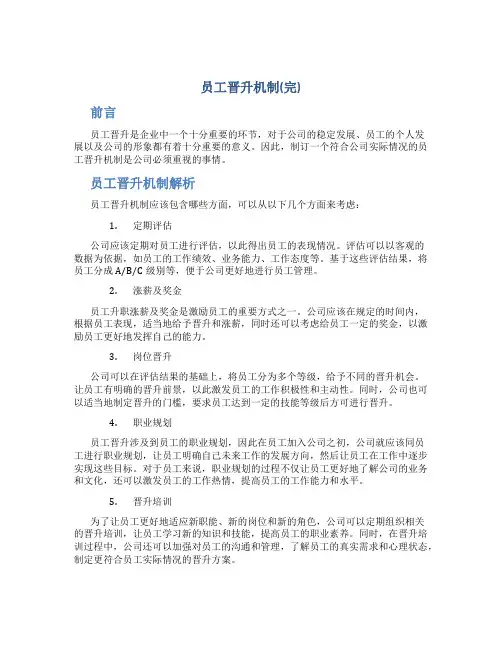 员工晋升机制(完)

前言

员工晋升是企业中一个十分重要的环节，对于公司的稳定发展、员工的个人发展以及公司的形象都有着十分重要的意义。因此，制订一个符合公司实际情况的员工晋升机制是公司必须重视的事情。

员工晋升机制解析

员工晋升机制应该包含哪些方面，可以从以下几个方面来考虑：

1. 定期评估

公司应该定期对员工进行评估，以此得出员工的表现情况。评估可以以客观的数据为依据，如员工的工作绩效、业务能力、工作态度等。基于这些评估结果，将员工分成 A/B/C 级别等，便于公司更好地进行员工管理。

2. 涨薪及奖金

员工升职涨薪及奖金是激励员工的重要方式之一。公司应该在规定的时间内，根据员工表现，适当地给予晋升和涨薪，同时还可以考虑给员工一定的奖金，以激励员工更好地发挥自己的能力。

3. 岗位晋升

公司可以在评估结果的基础上，将员工分为多个等级，给予不同的晋升机会。让员工有明确的晋升前景，以此激发员工的工作积极性和主动性。同时，公司也可以适当地制定晋升的门槛，要求员工达到一定的技能等级后方可进行晋升。

4. 职业规划

员工晋升涉及到员工的职业规划，因此在员工加入公司之初，公司就应该同员工进行职业规划，让员工明确自己未来工作的发展方向，然后让员工在工作中逐步实现这些目标。对于员工来说，职业规划的过程不仅让员工更好地了解公司的业务和文化，还可以激发员工的工作热情，提高员工的工作能力和水平。

5. 晋升培训

为了让员工更好地适应新职能、新的岗位和新的角色，公司可以定期组织相关的晋升培训，让员工学习新的知识和技能，提高员工的职业素养。同时，在晋升培训过程中，公司还可以加强对员工的沟通和管理，了解员工的真实需求和心理状态，制定更符合员工实际情况的晋升方案。